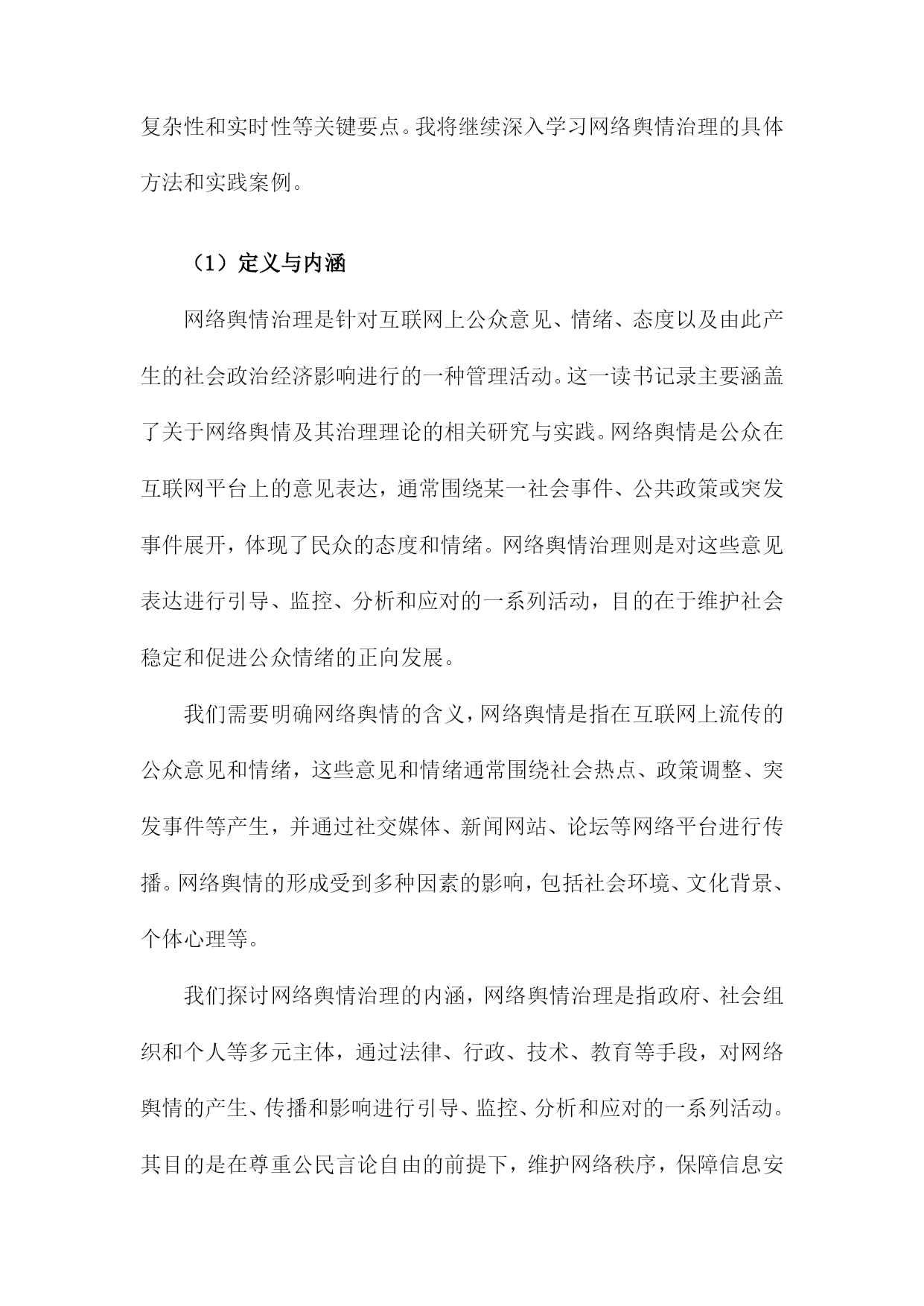 复杂性和实时性等关键要点。我将继续深入学习网络舆情治理的具体方法和实践案例。

（1）定义与内涵

网络舆情治理是针对互联网上公众意见、情绪、态度以及由此产生的社会政治经济影响进行的一种管理活动。这一读书记录主要涵盖了关于网络舆情及其治理理论的相关研究与实践。网络舆情是公众在互联网平台上的意见表达，通常围绕某一社会事件、公共政策或突发事件展开，体现了民众的态度和情绪。网络舆情治理则是对这些意见表达进行引导、监控、分析和应对的一系列活动，目的在于维护社会稳定和促进公众情绪的正向发展。

我们需要明确网络舆情的含义，网络舆情是指在互联网上流传的公众意见和情绪，这些意见和情绪通常围绕社会热点、政策调整、突发事件等产生，并通过社交媒体、新闻网站、论坛等网络平台进行传播。网络舆情的形成受到多种因素的影响，包括社会环境、文化背景、个体心理等。

我们探讨网络舆情治理的内涵，网络舆情治理是指政府、社会组织和个人等多元主体，通过法律、行政、技术、教育等手段，对网络舆情的产生、传播和影响进行引导、监控、分析和应对的一系列活动。其目的是在尊重公民言论自由的前提下，维护网络秩序，保障信息安